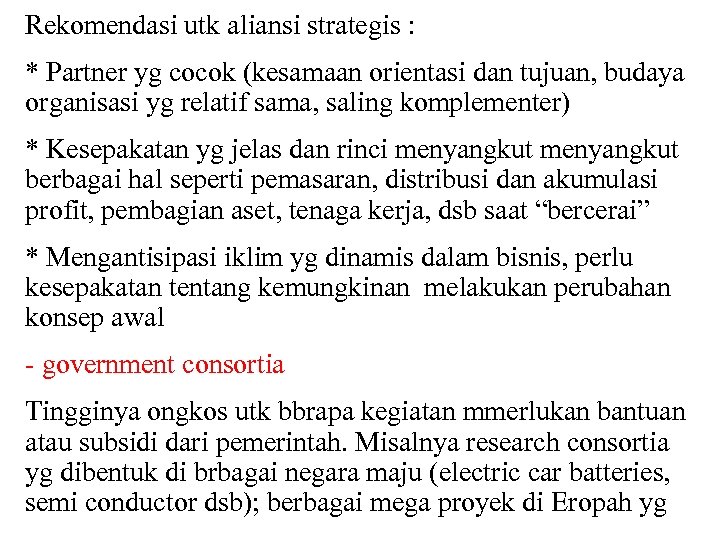 Rekomendasi utk aliansi strategis :

* Partner yg cocok (kesamaan orientasi dan tujuan, budaya organisasi yg relatif sama, saling komplementer)

* Kesepakatan yg jelas dan rinci menyangkut menyangkut berbagai hal seperti pemasaran, distribusi dan akumulasi profit, pembagian aset, tenaga kerja, dsb saat “bercerai”

* Mengantisipasi iklim yg dinamis dalam bisnis, perlu kesepakatan tentang kemungkinan melakukan perubahan konsep awal

- government consortia

Tingginya ongkos utk bbrapa kegiatan mmerlukan bantuan atau subsidi dari pemerintah. Misalnya research consortia yg dibentuk di brbagai negara maju (electric car batteries, semi conductor dsb); berbagai mega proyek di Eropah yg